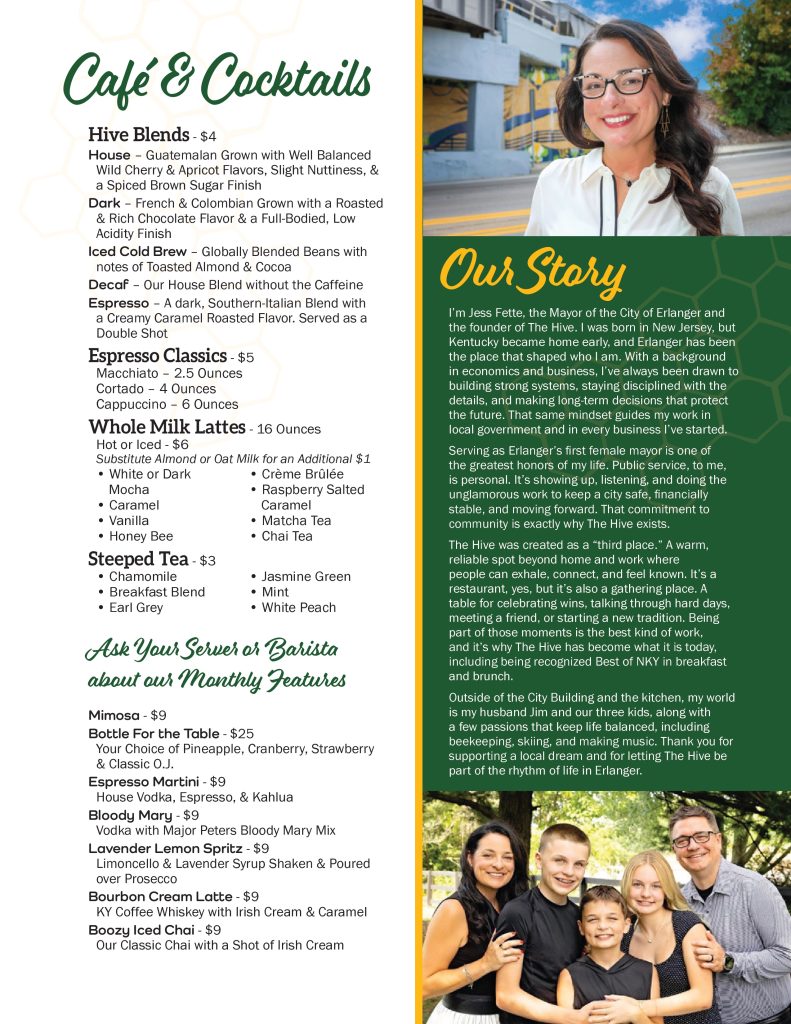 Café & Cocktails

Hive Blends - $4
House – Guatemalan Grown with Well Balanced Wild Cherry & Apricot Flavors, Slight Nuttiness, & a Spiced Brown Sugar Finish
Dark – French & Colombian Grown with a Roasted & Rich Chocolate Flavor & a Full-Bodied, Low Acidity Finish
Iced Cold Brew – Globally Blended Beans with notes of Toasted Almond & Cocoa
Decaf – Our House Blend without the Caffeine
Espresso – A dark, Southern-Italian Blend with a Creamy Caramel Roasted Flavor. Served as a Double Shot

Espresso Classics - $5
Macchiato – 2.5 Ounces
Cortado – 4 Ounces
Cappuccino – 6 Ounces

Whole Milk Lattes - 16 Ounces
Hot or Iced - $6
Substitute Almond or Oat Milk for an Additional $1
• White or Dark Mocha
• Caramel
• Vanilla
• Honey Bee
• Crème Brûlée
• Raspberry Salted Caramel
• Matcha Tea
• Chai Tea

Steeped Tea - $3
• Chamomile
• Breakfast Blend
• Earl Grey
• Jasmine Green
• Mint
• White Peach

Ask Your Server or Barista about our Monthly Features

Mimosa - $9
Bottle For the Table - $25
Your Choice of Pineapple, Cranberry, Strawberry & Classic O.J.
Espresso Martini - $9
House Vodka, Espresso, & Kahlua
Bloody Mary - $9
Vodka with Major Peters Bloody Mary Mix
Lavender Lemon Spritz - $9
Limoncello & Lavender Syrup Shaken & Poured over Prosecco
Bourbon Cream Latte - $9
KY Coffee Whiskey with Irish Cream & Caramel
Boozy Iced Chai - $9
Our Classic Chai with a Shot of Irish Cream

Our Story

I'm Jess Fette, the Mayor of the City of Erlanger and the founder of The Hive. I was born in New Jersey, but Kentucky became home early, and Erlanger has been the place that shaped who I am. With a background in economics and business, I've always been drawn to building strong systems, staying disciplined with the details, and making long-term decisions that protect the future. That same mindset guides my work in local government and in every business I've started.

Serving as Erlanger's first female mayor is one of the greatest honors of my life. Public service, to me, is personal. It's showing up, listening, and doing the unglamorous work to keep a city safe, financially stable, and moving forward. That commitment to community is exactly why The Hive exists.

The Hive was created as a "third place." A warm, reliable spot beyond home and work where people can exhale, connect, and feel known. It's a restaurant, yes, but it's also a gathering place. A table for celebrating wins, talking through hard days, meeting a friend, or starting a new tradition. Being part of those moments is the best kind of work, and it's why The Hive has become what it is today, including being recognized Best of NKY in breakfast and brunch.

Outside of the City Building and the kitchen, my world is my husband Jim and our three kids, along with a few passions that keep life balanced, including beekeeping, skiing, and making music. Thank you for supporting a local dream and for letting The Hive be part of the rhythm of life in Erlanger.